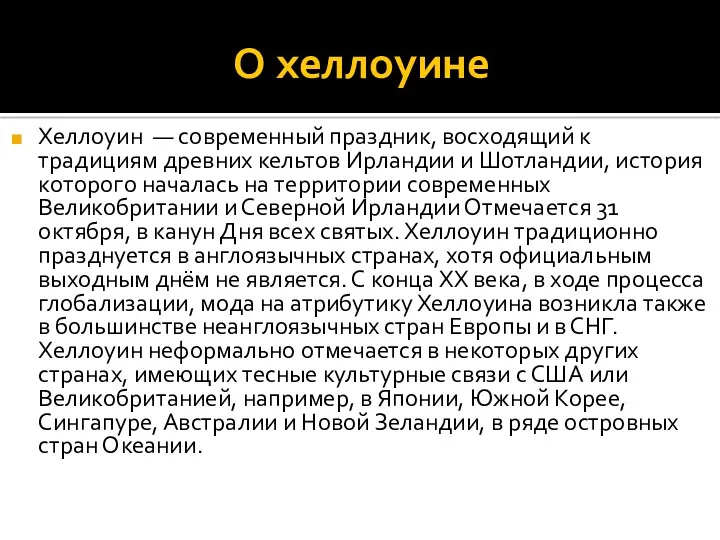 О хеллоуине

Хеллоуин — современный праздник, восходящий к традициям древних кельтов Ирландии и Шотландии, история которого началась на территории современных Великобритании и Северной Ирландии Отмечается 31 октября, в канун Дня всех святых. Хеллоуин традиционно празднуется в англоязычных странах, хотя официальным выходным днём не является. С конца XX века, в ходе процесса глобализации, мода на атрибутику Хеллоуина возникла также в большинстве неанглоязычных стран Европы и в СНГ. Хеллоуин неформально отмечается в некоторых других странах, имеющих тесные культурные связи с США или Великобританией, например, в Японии, Южной Корее, Сингапуре, Австралии и Новой Зеландии, в ряде островных стран Океании.